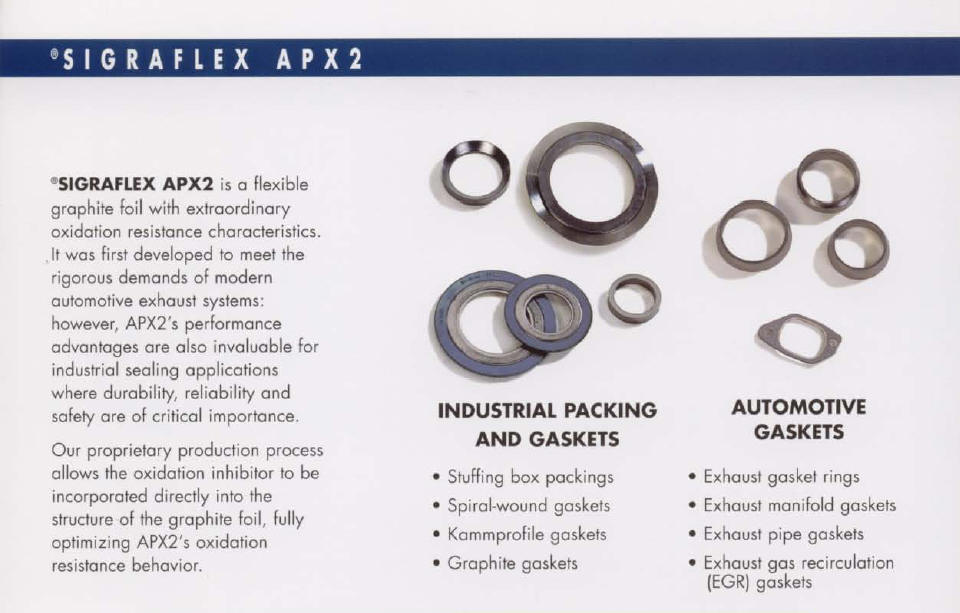 ®SIGRAFLEX APX2

®SIGRAFLEX APX2 is a flexible graphite foil with extraordinary oxidation resistance characteristics. It was first developed to meet the rigorous demands of modern automotive exhaust systems: however, APX2's performance advantages are also invaluable for industrial sealing applications where durability, reliability and safety are of critical importance.

Our proprietary production process allows the oxidation inhibitor to be incorporated directly into the structure of the graphite foil, fully optimizing APX2's oxidation resistance behavior.

INDUSTRIAL PACKING AND GASKETS

• Stuffing box packings
• Spiral-wound gaskets
• Kammprofile gaskets
• Graphite gaskets

AUTOMOTIVE GASKETS

• Exhaust gasket rings
• Exhaust manifold gaskets
• Exhaust pipe gaskets
• Exhaust gas recirculation (EGR) gaskets